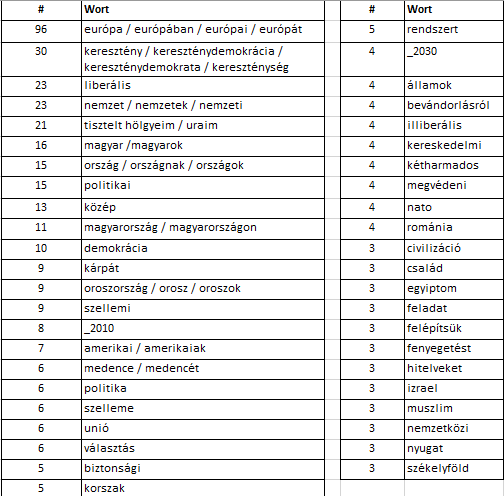 | # | Wort |
|---|---|
| 96 | európa / európában / európai / európát |
| 30 | keresztény / kereszténydemokrácia / kereszténydemokrata / kereszténység |
| 23 | liberális |
| 23 | nemzet / nemzetek / nemzeti |
| 21 | tisztelt hölgyeim / uraim |
| 16 | magyar /magyarok |
| 15 | ország / országnak / országok |
| 15 | politikai |
| 13 | közép |
| 11 | magyarország / magyarországon |
| 10 | demokrácia |
| 9 | kárpát |
| 9 | oroszország / orosz / oroszok |
| 9 | szellemi |
| 8 | _2010 |
| 7 | amerikai / amerikaiak |
| 6 | medence / medencét |
| 6 | politika |
| 6 | szelleme |
| 6 | unió |
| 6 | választás |
| 5 | biztonsági |
| 5 | korszak |

| # | Wort |
|---|---|
| 5 | rendszert |
| 4 | _2030 |
| 4 | államok |
| 4 | bevándorlásról |
| 4 | illiberális |
| 4 | kereskedelmi |
| 4 | kétharmados |
| 4 | megvédeni |
| 4 | nato |
| 4 | románia |
| 3 | civilizáció |
| 3 | család |
| 3 | egyiptom |
| 3 | feladat |
| 3 | felépítsük |
| 3 | fenyegetést |
| 3 | hitelveket |
| 3 | izrael |
| 3 | muszlim |
| 3 | nemzetközi |
| 3 | nyugat |
| 3 | székelyföld |